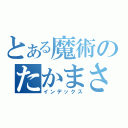 とある魔術の
たかまさ
インデックス